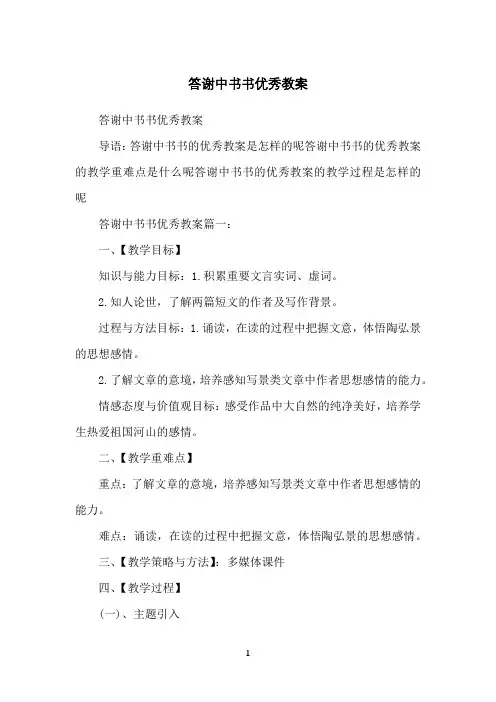 答谢中书书优秀教案

答谢中书书优秀教案

导语：答谢中书书的优秀教案是怎样的呢答谢中书书的优秀教案的教学重难点是什么呢答谢中书书的优秀教案的教学过程是怎样的呢

答谢中书书优秀教案篇一：

一、【教学目标】

知识与能力目标：1.积累重要文言实词、虚词。

2.知人论世，了解两篇短文的作者及写作背景。

过程与方法目标：1.诵读，在读的过程中把握文意，体悟陶弘景的思想感情。

2.了解文章的意境，培养感知写景类文章中作者思想感情的能力。

情感态度与价值观目标：感受作品中大自然的纯净美好，培养学生热爱祖国河山的感情。

二、【教学重难点】

重点：了解文章的意境，培养感知写景类文章中作者思想感情的能力。

难点：诵读，在读的过程中把握文意，体悟陶弘景的思想感情。

三、【教学策略与方法】：多媒体课件

四、【教学过程】

(一)、主题引入

1